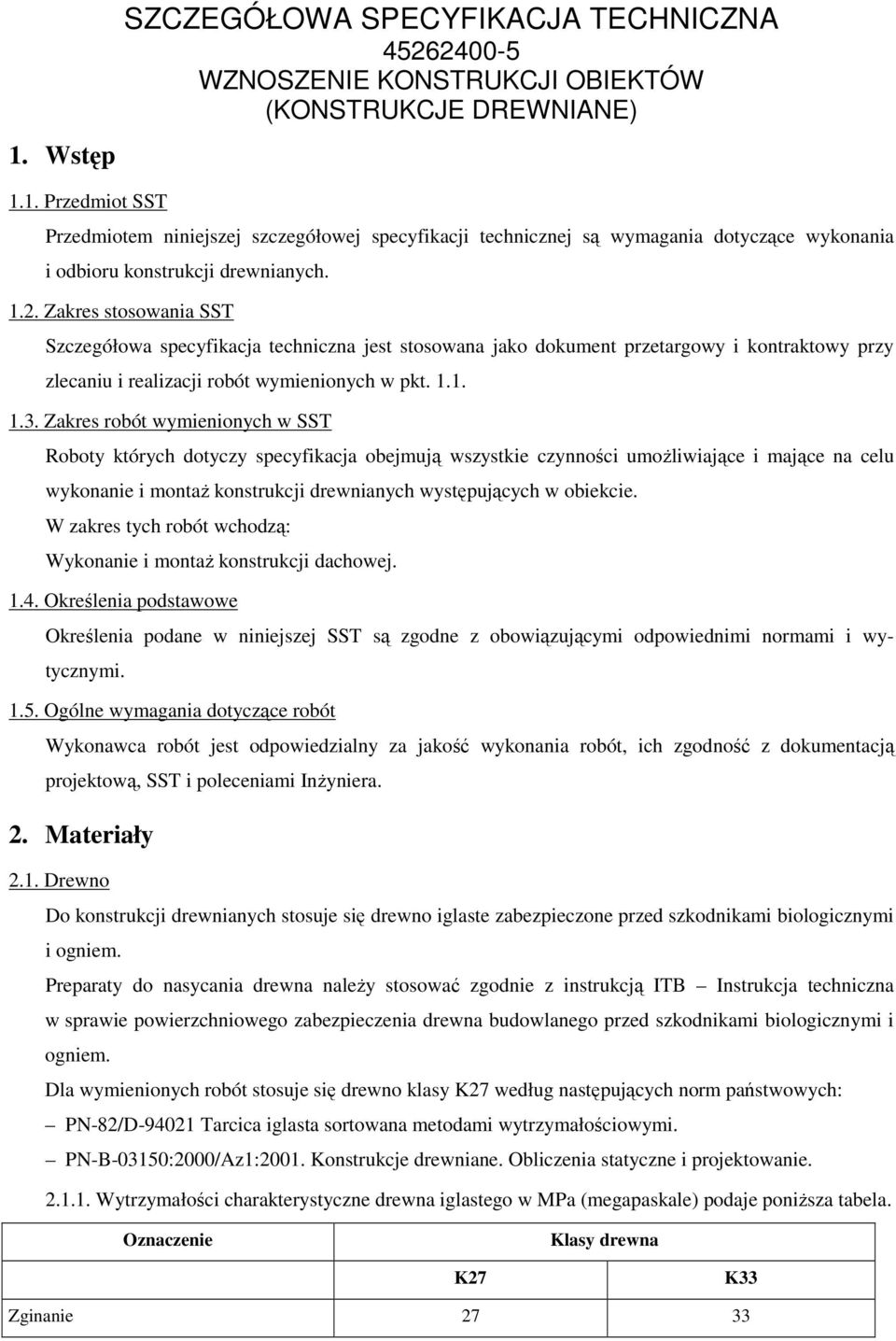 SZCZEGÓŁOWA SPECYFIKACJA TECHNICZNA
45262400-5
WZNOSZENIE KONSTRUKCJI OBIEKTÓW
(KONSTRUKCJE DREWNIANE)

1. Wstęp

1.1. Przedmiot SST

Przedmiotem niniejszej szczegółowej specyfikacji technicznej są wymagania dotyczące wykonania i odbioru konstrukcji drewnianych.

1.2. Zakres stosowania SST

Szczegółowa specyfikacja techniczna jest stosowana jako dokument przetargowy i kontraktowy przy zlecaniu i realizacji robót wymienionych w pkt. 1.1.

1.3. Zakres robót wymienionych w SST

Roboty których dotyczy specyfikacja obejmują wszystkie czynności umożliwiające i mające na celu wykonanie i montaż konstrukcji drewnianych występujących w obiekcie.
W zakres tych robót wchodzą:
Wykonanie i montaż konstrukcji dachowej.

1.4. Określenia podstawowe

Określenia podane w niniejszej SST są zgodne z obowiązującymi odpowiednimi normami i wytycznymi.

1.5. Ogólne wymagania dotyczące robót

Wykonawca robót jest odpowiedzialny za jakość wykonania robót, ich zgodność z dokumentacją projektową, SST i poleceniami Inżyniera.

2. Materiały

2.1. Drewno

Do konstrukcji drewnianych stosuje się drewno iglaste zabezpieczone przed szkodnikami biologicznymi i ogniem.
Preparaty do nasycania drewna należy stosować zgodnie z instrukcją ITB – Instrukcja techniczna w sprawie powierzchniowego zabezpieczenia drewna budowlanego przed szkodnikami biologicznymi i ogniem.
Dla wymienionych robót stosuje się drewno klasy K27 według następujących norm państwowych:
– PN-82/D-94021 Tarcica iglasta sortowana metodami wytrzymałościowymi.
– PN-B-03150:2000/Az1:2001. Konstrukcje drewniane. Obliczenia statyczne i projektowanie.

2.1.1. Wytrzymałości charakterystyczne drewna iglastego w MPa (megapaskale) podaje poniższa tabela.

| Oznaczenie | Klasy drewna | |
|---|---|---|
| | K27 | K33 |
| Zginanie | 27 | 33 |